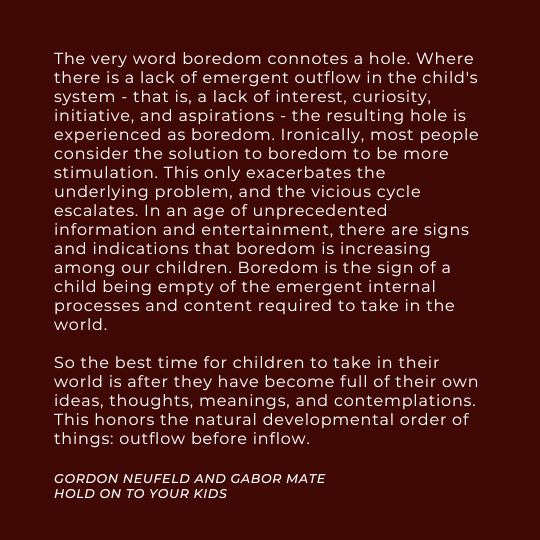 The very word boredom connotes a hole. Where there is a lack of emergent outflow in the child's system - that is, a lack of interest, curiosity, initiative, and aspirations - the resulting hole is experienced as boredom. Ironically, most people consider the solution to boredom to be more stimulation. This only exacerbates the underlying problem, and the vicious cycle escalates. In an age of unprecedented information and entertainment, there are signs and indications that boredom is increasing among our children. Boredom is the sign of a child being empty of the emergent internal processes and content required to take in the world.

So the best time for children to take in their world is after they have become full of their own ideas, thoughts, meanings, and contemplations. This honors the natural developmental order of things: outflow before inflow.

GORDON NEUFELD AND GABOR MATE
HOLD ON TO YOUR KIDS